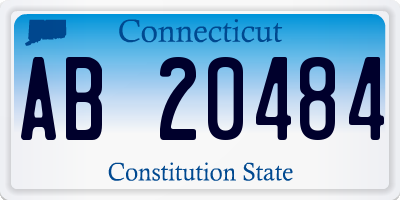 Connecticut

AB 20484

Constitution State